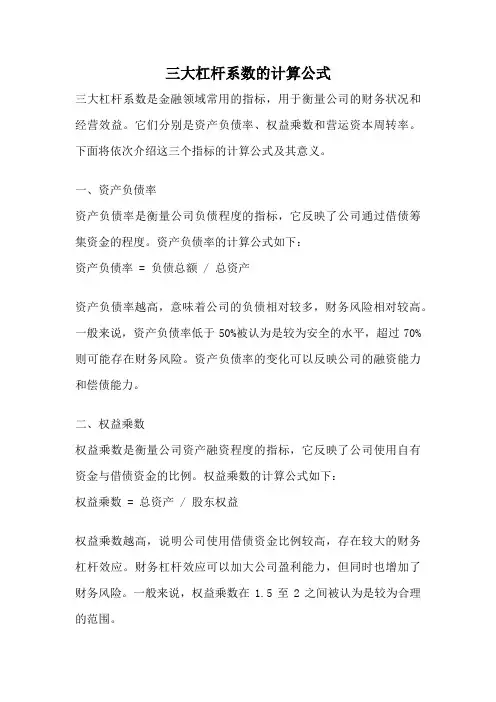 三大杠杆系数的计算公式

三大杠杆系数是金融领域常用的指标，用于衡量公司的财务状况和经营效益。它们分别是资产负债率、权益乘数和营运资本周转率。下面将依次介绍这三个指标的计算公式及其意义。

一、资产负债率

资产负债率是衡量公司负债程度的指标，它反映了公司通过借债筹集资金的程度。资产负债率的计算公式如下：

资产负债率 = 负债总额 / 总资产

资产负债率越高，意味着公司的负债相对较多，财务风险相对较高。一般来说，资产负债率低于 50%被认为是较为安全的水平，超过 70%则可能存在财务风险。资产负债率的变化可以反映公司的融资能力和偿债能力。

二、权益乘数

权益乘数是衡量公司资产融资程度的指标，它反映了公司使用自有资金与借债资金的比例。权益乘数的计算公式如下：

权益乘数 = 总资产 / 股东权益

权益乘数越高，说明公司使用借债资金比例较高，存在较大的财务杠杆效应。财务杠杆效应可以加大公司盈利能力，但同时也增加了财务风险。一般来说，权益乘数在 1.5 至 2 之间被认为是较为合理的范围。